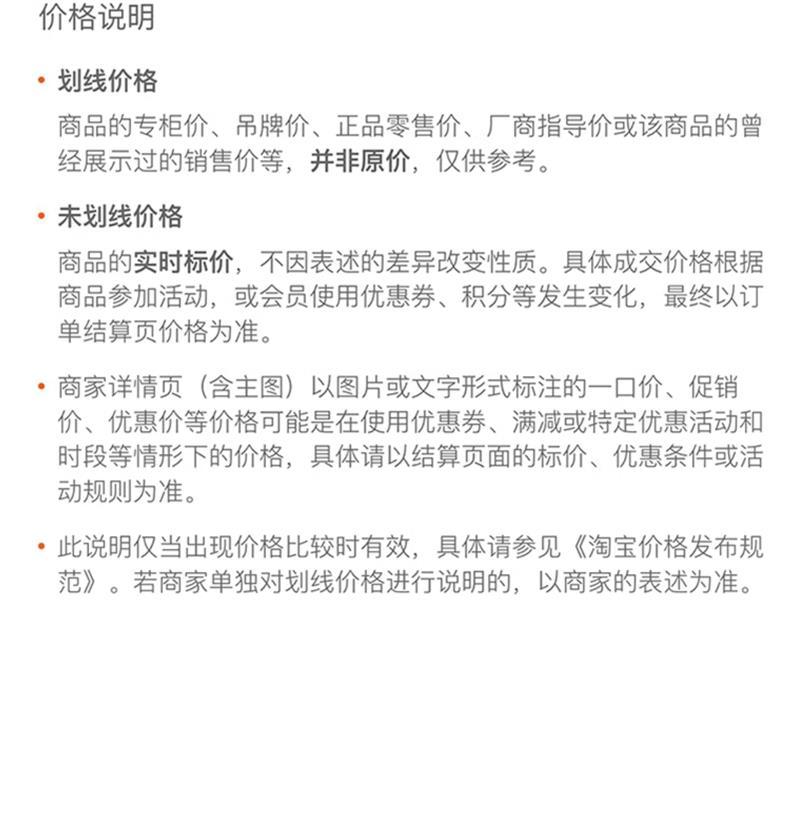 价格说明

• 划线价格

商品的专柜价、吊牌价、正品零售价、厂商指导价或该商品的曾经展示过的销售价等，并非原价，仅供参考。

• 未划线价格

商品的实时标价，不因表述的差异改变性质。具体成交价格根据商品参加活动，或会员使用优惠券、积分等发生变化，最终以订单结算页价格为准。

• 商家详情页（含主图）以图片或文字形式标注的一口价、促销价、优惠价等价格可能是在使用优惠券、满减或特定优惠活动和时段等情形下的价格，具体请以结算页面的标价、优惠条件或活动规则为准。

• 此说明仅当出现价格比较时有效，具体请参见《淘宝价格发布规范》。若商家单独对划线价格进行说明的，以商家的表述为准。